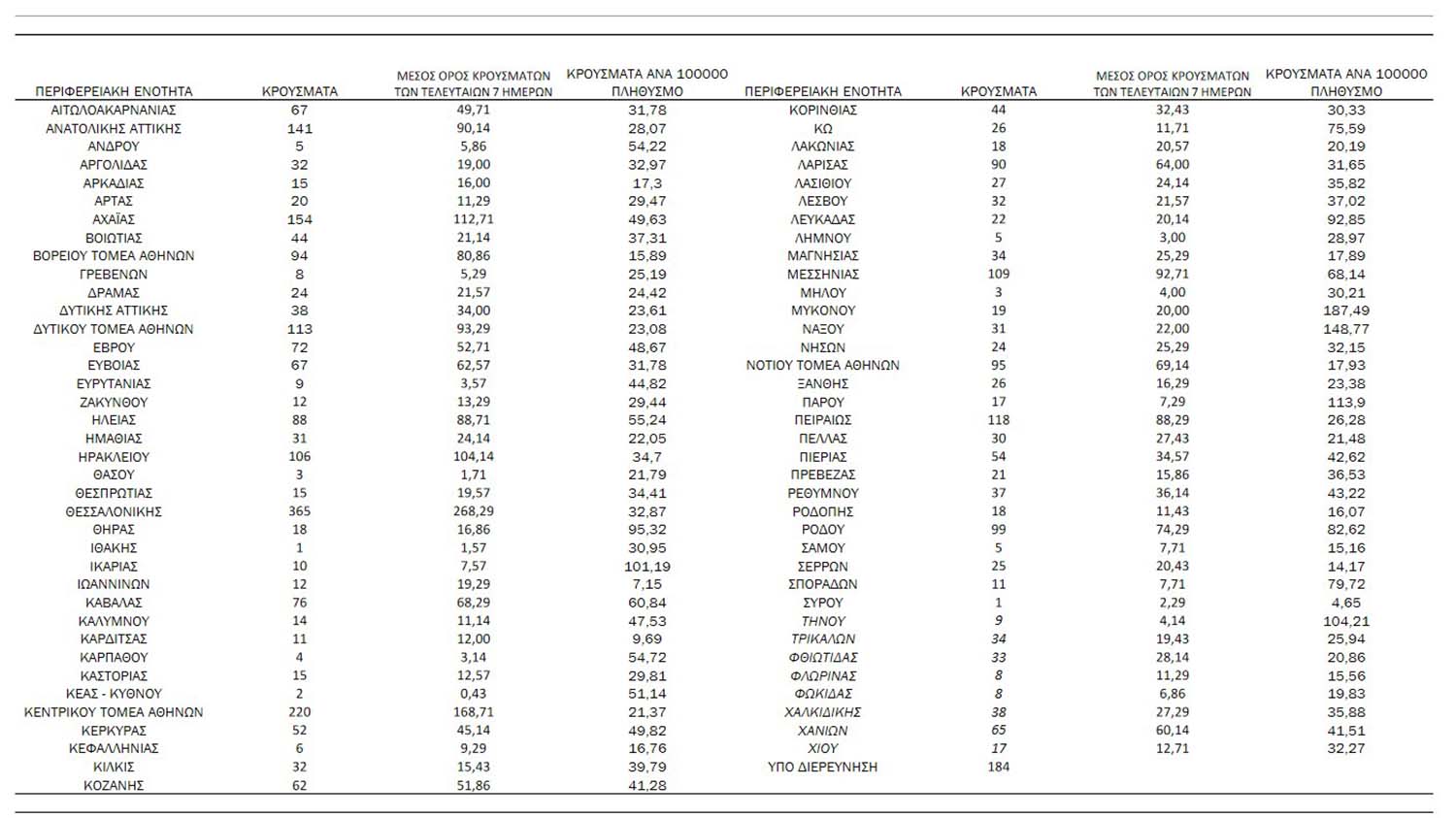 | ΠΕΡΙΦΕΡΕΙΑΚΗ ΕΝΟΤΗΤΑ | ΚΡΟΥΣΜΑΤΑ | ΜΕΣΟΣ ΟΡΟΣ ΚΡΟΥΣΜΑΤΩΝ ΤΩΝ ΤΕΛΕΥΤΑΙΩΝ 7 ΗΜΕΡΩΝ | ΚΡΟΥΣΜΑΤΑ ΑΝΑ 100000 ΠΛΗΘΥΣΜΟ |
|---|---|---|---|
| ΑΙΤΩΛΟΑΚΑΡΝΑΝΙΑΣ | 67 | 49,71 | 31,78 |
| ΑΝΑΤΟΛΙΚΗΣ ΑΤΤΙΚΗΣ | 141 | 90,14 | 28,07 |
| ΑΝΔΡΟΥ | 5 | 5,86 | 54,22 |
| ΑΡΓΟΛΙΔΑΣ | 32 | 19,00 | 32,97 |
| ΑΡΚΑΔΙΑΣ | 15 | 16,00 | 17,3 |
| ΑΡΤΑΣ | 20 | 11,29 | 29,47 |
| ΑΧΑΪΑΣ | 154 | 112,71 | 49,63 |
| ΒΟΙΩΤΙΑΣ | 44 | 21,14 | 37,31 |
| ΒΟΡΕΙΟΥ ΤΟΜΕΑ ΑΘΗΝΩΝ | 94 | 80,86 | 15,89 |
| ΓΡΕΒΕΝΩΝ | 8 | 5,29 | 25,19 |
| ΔΡΑΜΑΣ | 24 | 21,57 | 24,42 |
| ΔΥΤΙΚΗΣ ΑΤΤΙΚΗΣ | 38 | 34,00 | 23,61 |
| ΔΥΤΙΚΟΥ ΤΟΜΕΑ ΑΘΗΝΩΝ | 113 | 93,29 | 23,08 |
| ΕΒΡΟΥ | 72 | 52,71 | 48,67 |
| ΕΥΒΟΙΑΣ | 67 | 62,57 | 31,78 |
| ΕΥΡΥΤΑΝΙΑΣ | 9 | 3,57 | 44,82 |
| ΖΑΚΥΝΘΟΥ | 12 | 13,29 | 29,44 |
| ΗΛΕΙΑΣ | 88 | 88,71 | 55,24 |
| ΗΜΑΘΙΑΣ | 31 | 24,14 | 22,05 |
| ΗΡΑΚΛΕΙΟΥ | 106 | 104,14 | 34,7 |
| ΘΑΣΟΥ | 3 | 1,71 | 21,79 |
| ΘΕΣΠΡΩΤΙΑΣ | 15 | 19,57 | 34,41 |
| ΘΕΣΣΑΛΟΝΙΚΗΣ | 365 | 268,29 | 32,87 |
| ΘΗΡΑΣ | 18 | 16,86 | 95,32 |
| ΙΘΑΚΗΣ | 1 | 1,57 | 30,95 |
| ΙΚΑΡΙΑΣ | 10 | 7,57 | 101,19 |
| ΙΩΑΝΝΙΝΩΝ | 12 | 19,29 | 7,15 |
| ΚΑΒΑΛΑΣ | 76 | 68,29 | 60,84 |
| ΚΑΛΥΜΝΟΥ | 14 | 11,14 | 47,53 |
| ΚΑΡΔΙΤΣΑΣ | 11 | 12,00 | 9,69 |
| ΚΑΡΠΑΘΟΥ | 4 | 3,14 | 54,72 |
| ΚΑΣΤΟΡΙΑΣ | 15 | 12,57 | 29,81 |
| ΚΕΑΣ - ΚΥΘΝΟΥ | 2 | 0,43 | 51,14 |
| ΚΕΝΤΡΙΚΟΥ ΤΟΜΕΑ ΑΘΗΝΩΝ | 220 | 168,71 | 21,37 |
| ΚΕΡΚΥΡΑΣ | 52 | 45,14 | 49,82 |
| ΚΕΦΑΛΛΗΝΙΑΣ | 6 | 9,29 | 16,76 |
| ΚΙΛΚΙΣ | 32 | 15,43 | 39,79 |
| ΚΟΖΑΝΗΣ | 62 | 51,86 | 41,28 |

| ΠΕΡΙΦΕΡΕΙΑΚΗ ΕΝΟΤΗΤΑ | ΚΡΟΥΣΜΑΤΑ | ΜΕΣΟΣ ΟΡΟΣ ΚΡΟΥΣΜΑΤΩΝ ΤΩΝ ΤΕΛΕΥΤΑΙΩΝ 7 ΗΜΕΡΩΝ | ΚΡΟΥΣΜΑΤΑ ΑΝΑ 100000 ΠΛΗΘΥΣΜΟ |
|---|---|---|---|
| ΚΟΡΙΝΘΙΑΣ | 44 | 32,43 | 30,33 |
| ΚΩ | 26 | 11,71 | 75,59 |
| ΛΑΚΩΝΙΑΣ | 18 | 20,57 | 20,19 |
| ΛΑΡΙΣΑΣ | 90 | 64,00 | 31,65 |
| ΛΑΣΙΘΙΟΥ | 27 | 24,14 | 35,82 |
| ΛΕΣΒΟΥ | 32 | 21,57 | 37,02 |
| ΛΕΥΚΑΔΑΣ | 22 | 20,14 | 92,85 |
| ΛΗΜΝΟΥ | 5 | 3,00 | 28,97 |
| ΜΑΓΝΗΣΙΑΣ | 34 | 25,29 | 17,89 |
| ΜΕΣΣΗΝΙΑΣ | 109 | 92,71 | 68,14 |
| ΜΗΛΟΥ | 3 | 4,00 | 30,21 |
| ΜΥΚΟΝΟΥ | 19 | 20,00 | 187,49 |
| ΝΑΞΟΥ | 31 | 22,00 | 148,77 |
| ΝΗΣΩΝ | 24 | 25,29 | 32,15 |
| ΝΟΤΙΟΥ ΤΟΜΕΑ ΑΘΗΝΩΝ | 95 | 69,14 | 17,93 |
| ΞΑΝΘΗΣ | 26 | 16,29 | 23,38 |
| ΠΑΡΟΥ | 17 | 7,29 | 113,9 |
| ΠΕΙΡΑΙΩΣ | 118 | 88,29 | 26,28 |
| ΠΕΛΛΑΣ | 30 | 27,43 | 21,48 |
| ΠΙΕΡΙΑΣ | 54 | 34,57 | 42,62 |
| ΠΡΕΒΕΖΑΣ | 21 | 15,86 | 36,53 |
| ΡΕΘΥΜΝΟΥ | 37 | 36,14 | 43,22 |
| ΡΟΔΟΠΗΣ | 18 | 11,43 | 16,07 |
| ΡΟΔΟΥ | 99 | 74,29 | 82,62 |
| ΣΑΜΟΥ | 5 | 7,71 | 15,16 |
| ΣΕΡΡΩΝ | 25 | 20,43 | 14,17 |
| ΣΠΟΡΑΔΩΝ | 11 | 7,71 | 79,72 |
| ΣΥΡΟΥ | 1 | 2,29 | 4,65 |
| ΤΗΝΟΥ | 9 | 4,14 | 104,21 |
| ΤΡΙΚΑΛΩΝ | 34 | 19,43 | 25,94 |
| ΦΘΙΩΤΙΔΑΣ | 33 | 28,14 | 20,86 |
| ΦΛΩΡΙΝΑΣ | 8 | 11,29 | 15,56 |
| ΦΩΚΙΔΑΣ | 8 | 6,86 | 19,83 |
| ΧΑΛΚΙΔΙΚΗΣ | 38 | 27,29 | 35,88 |
| ΧΑΝΙΩΝ | 65 | 60,14 | 41,51 |
| ΧΙΟΥ | 17 | 12,71 | 32,27 |
| ΥΠΟ ΔΙΕΡΕΥΝΗΣΗ | 184 | | |